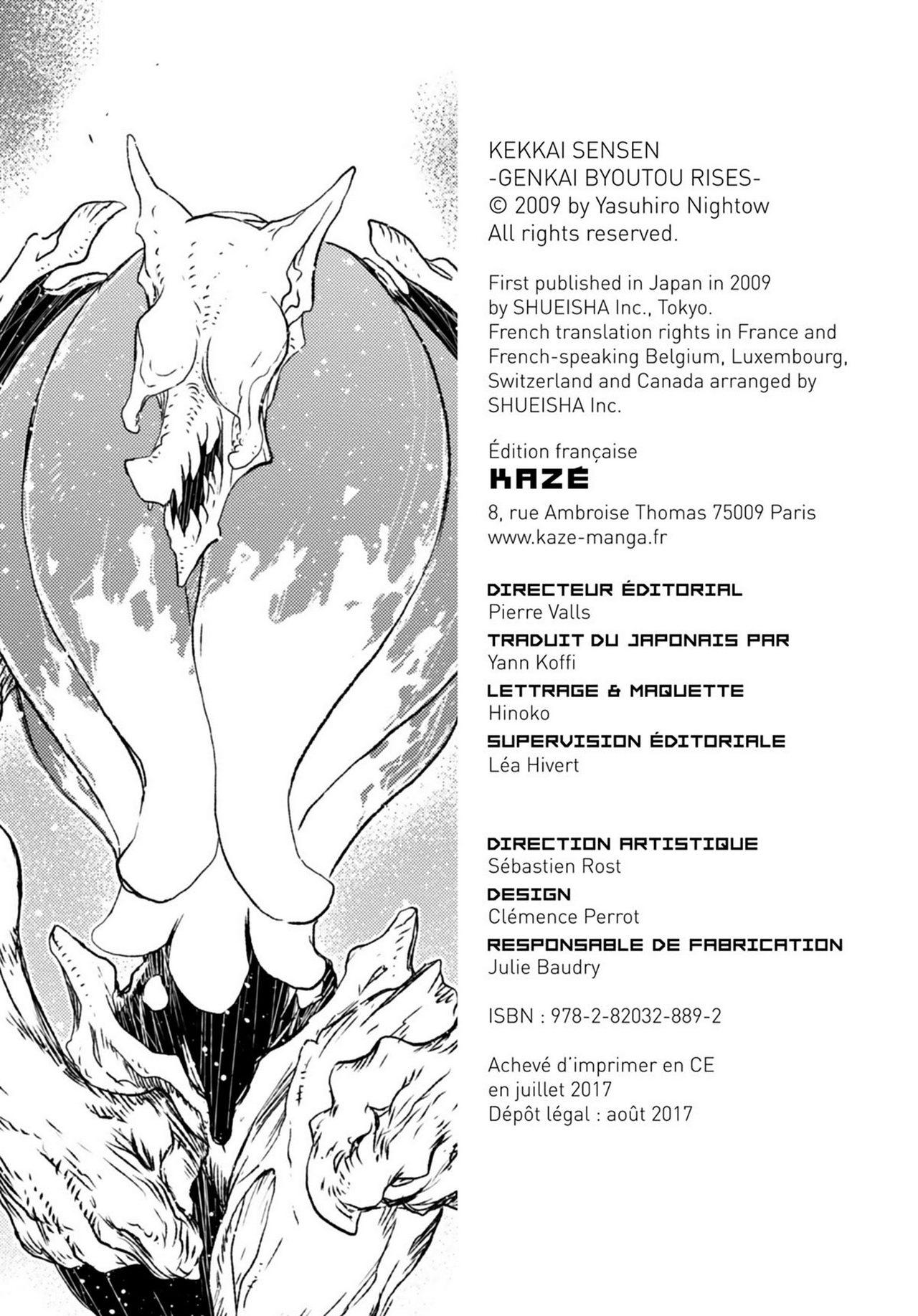 KEKKAI SENSEN
-GENKAI BYOUTOU RISES-
© 2009 by Yasuhiro Nightow
All rights reserved.

First published in Japan in 2009 by SHUEISHA Inc., Tokyo.
French translation rights in France and French-speaking Belgium, Luxembourg, Switzerland and Canada arranged by SHUEISHA Inc.

Édition française
KAZÉ
8, rue Ambroise Thomas 75009 Paris
www.kaze-manga.fr

DIRECTEUR ÉDITORIAL
Pierre Valls
TRADUIT DU JAPONAIS PAR
Yann Koffi
LETTRAGE & MAQUETTE
Hinoko
SUPERVISION ÉDITORIALE
Léa Hivert

DIRECTION ARTISTIQUE
Sébastien Rost
DESIGN
Clémence Perrot
RESPONSABLE DE FABRICATION
Julie Baudry

ISBN : 978-2-82032-889-2

Achevé d'imprimer en CE
en juillet 2017
Dépôt légal : août 2017